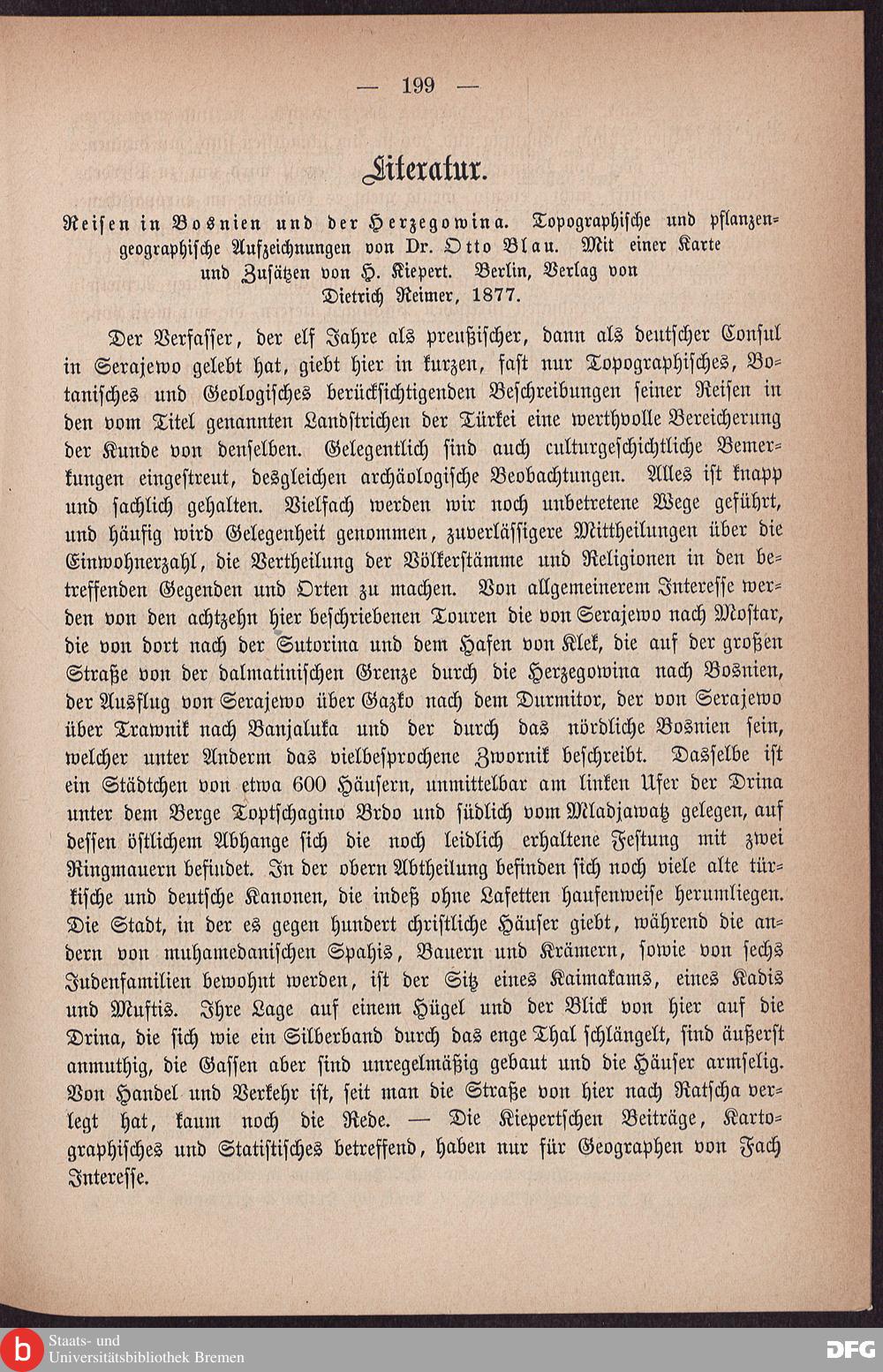 — 199 —

Literatur.

Reisen in Bosnien und der Herzegowina. Topographische und pflanzengeographische Aufzeichnungen von Dr. Otto Blau. Mit einer Karte und Zusätzen von H. Kiepert. Berlin, Verlag von Dietrich Reimer, 1877.

Der Verfasser, der elf Jahre als preußischer, dann als deutscher Consul in Serajewo gelebt hat, giebt hier in kurzen, fast nur Topographisches, Botanisches und Geologisches berücksichtigenden Beschreibungen seiner Reisen in den vom Titel genannten Landstrichen der Türkei eine werthvolle Bereicherung der Kunde von denselben. Gelegentlich sind auch culturgeschichtliche Bemerkungen eingestreut, desgleichen archäologische Beobachtungen. Alles ist knapp und sachlich gehalten. Vielfach werden wir noch unbetretene Wege geführt, und häufig wird Gelegenheit genommen, zuverlässigere Mittheilungen über die Einwohnerzahl, die Vertheilung der Völkerstämme und Religionen in den betreffenden Gegenden und Orten zu machen. Von allgemeinerem Interesse werden von den achtzehn hier beschriebenen Touren die von Serajewo nach Mostar, die von dort nach der Sutorina und dem Hafen von Klek, die auf der großen Straße von der dalmatinischen Grenze durch die Herzegowina nach Bosnien, der Ausflug von Serajewo über Gazko nach dem Durmitor, der von Serajewo über Trawnik nach Banjaluka und der durch das nördliche Bosnien sein, welcher unter Anderm das vielbesprochene Zwornik beschreibt. Dasselbe ist ein Städtchen von etwa 600 Häusern, unmittelbar am linken Ufer der Drina unter dem Berge Toptschagino Brdo und südlich vom Mladjawatz gelegen, auf dessen östlichem Abhange sich die noch leidlich erhaltene Festung mit zwei Ringmauern befindet. In der obern Abtheilung befinden sich noch viele alte türkische und deutsche Kanonen, die indeß ohne Lafetten haufenweise herumliegen. Die Stadt, in der es gegen hundert christliche Häuser giebt, während die andern von muhamedanischen Spahis, Bauern und Krämern, sowie von sechs Judenfamilien bewohnt werden, ist der Sitz eines Kaimakams, eines Kadis und Muftis. Ihre Lage auf einem Hügel und der Blick von hier auf die Drina, die sich wie ein Silberband durch das enge Thal schlängelt, sind äußerst anmuthig, die Gassen aber sind unregelmäßig gebaut und die Häuser armselig. Von Handel und Verkehr ist, seit man die Straße von hier nach Ratscha verlegt hat, kaum noch die Rede. — Die Kiepertschen Beiträge, Kartographisches und Statistisches betreffend, haben nur für Geographen von Fach Interesse.

Staats- und Universitätsbibliothek Bremen

DFG